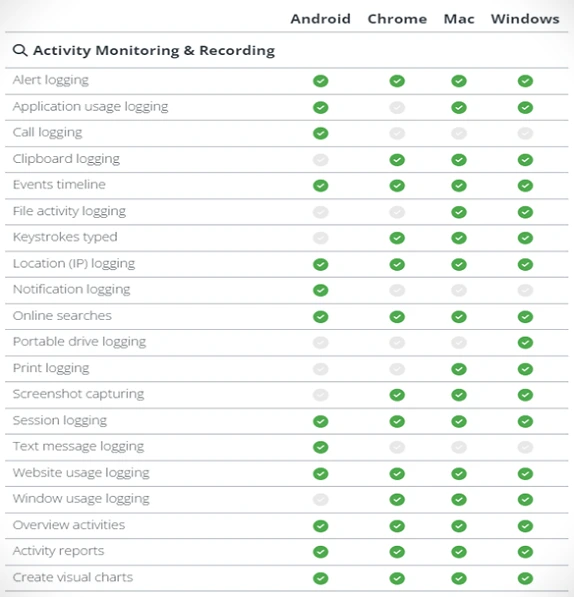 | | Android | Chrome | Mac | Windows |
|---|---|---|---|---|
| Activity Monitoring & Recording | | | | |
| Alert logging | ✓ | ✓ | ✓ | ✓ |
| Application usage logging | ✓ | | ✓ | ✓ |
| Call logging | ✓ | | | |
| Clipboard logging | | ✓ | ✓ | ✓ |
| Events timeline | ✓ | ✓ | ✓ | ✓ |
| File activity logging | | | ✓ | ✓ |
| Keystrokes typed | | ✓ | ✓ | ✓ |
| Location (IP) logging | ✓ | ✓ | ✓ | ✓ |
| Notification logging | ✓ | | | |
| Online searches | ✓ | ✓ | ✓ | ✓ |
| Portable drive logging | | | | ✓ |
| Print logging | | | ✓ | ✓ |
| Screenshot capturing | | ✓ | ✓ | ✓ |
| Session logging | ✓ | ✓ | ✓ | ✓ |
| Text message logging | ✓ | | | |
| Website usage logging | ✓ | ✓ | ✓ | ✓ |
| Window usage logging | | ✓ | ✓ | ✓ |
| Overview activities | ✓ | ✓ | ✓ | ✓ |
| Activity reports | ✓ | ✓ | ✓ | ✓ |
| Create visual charts | ✓ | ✓ | ✓ | ✓ |